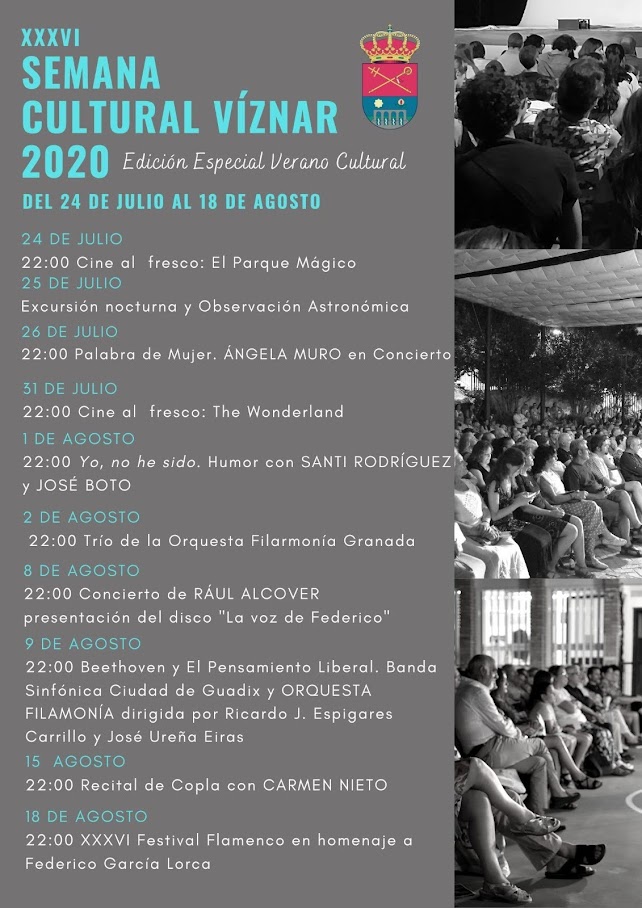 XXXVI
SEMANA
CULTURAL VÍZNAR
2020 Edición Especial Verano Cultural

DEL 24 DE JULIO AL 18 DE AGOSTO

24 DE JULIO
22:00 Cine al fresco: El Parque Mágico

25 DE JULIO
Excursión nocturna y Observación Astronómica

26 DE JULIO
22:00 Palabra de Mujer. ÁNGELA MURO en Concierto

31 DE JULIO
22:00 Cine al fresco: The Wonderland

1 DE AGOSTO
22:00 Yo, no he sido. Humor con SANTI RODRÍGUEZ y JOSÉ BOTO

2 DE AGOSTO
22:00 Trío de la Orquesta Filarmonía Granada

8 DE AGOSTO
22:00 Concierto de RÁUL ALCOVER presentación del disco "La voz de Federico"

9 DE AGOSTO
22:00 Beethoven y El Pensamiento Liberal. Banda Sinfónica Ciudad de Guadix y ORQUESTA FILAMONÍA dirigida por Ricardo J. Espigares Carrillo y José Ureña Eiras

15 AGOSTO
22:00 Recital de Copla con CARMEN NIETO

18 DE AGOSTO
22:00 XXXVI Festival Flamenco en homenaje a Federico García Lorca